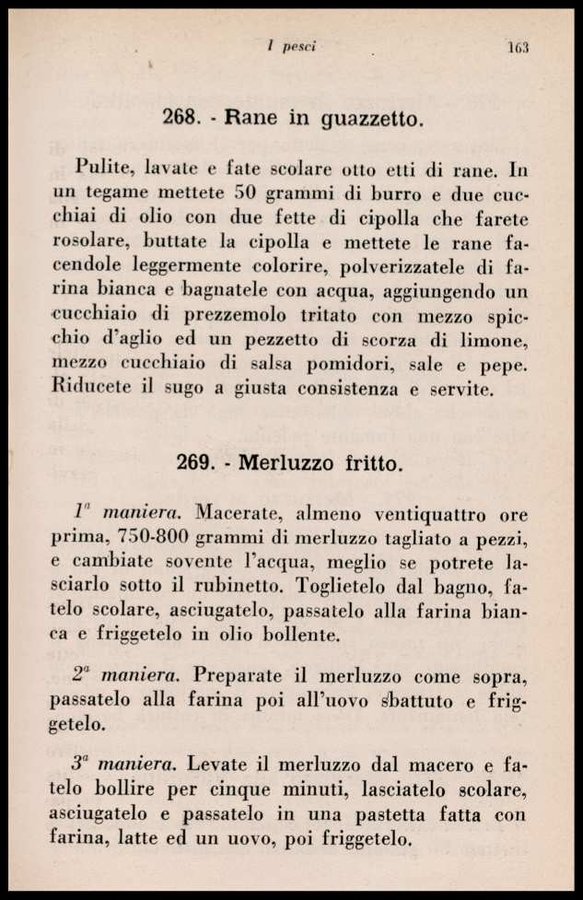 I pesci 163

268. - Rane in guazzetto.

Pulite, lavate e fate scolare otto etti di rane. In un tegame mettete 50 grammi di burro e due cucchiai di olio con due fette di cipolla che farete rosolare, buttate la cipolla e mettete le rane facendole leggermente colorire, polverizzatele di farina bianca e bagnatele con acqua, aggiungendo un cucchiaio di prezzemolo tritato con mezzo spicchio d'aglio ed un pezzetto di scorza di limone, mezzo cucchiaio di salsa pomidori, sale e pepe. Riducete il sugo a giusta consistenza e servite.

269. - Merluzzo fritto.

$1^a$ maniera. Macerate, almeno ventiquattro ore prima, 750-800 grammi di merluzzo tagliato a pezzi, e cambiate sovente l'acqua, meglio se potrete lasciarlo sotto il rubinetto. Toglietelo dal bagno, fatelo scolare, asciugatelo, passatelo alla farina bianca e friggetelo in olio bollente.

$2^a$ maniera. Preparate il merluzzo come sopra, passatelo alla farina poi all'uovo sbattuto e friggetelo.

$3^a$ maniera. Levate il merluzzo dal macero e fatelo bollire per cinque minuti, lasciatelo scolare, asciugatelo e passatelo in una pastetta fatta con farina, latte ed un uovo, poi friggetelo.